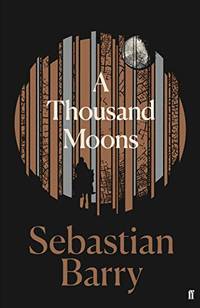 A Thousand Moons

Sebastian Barry

ff